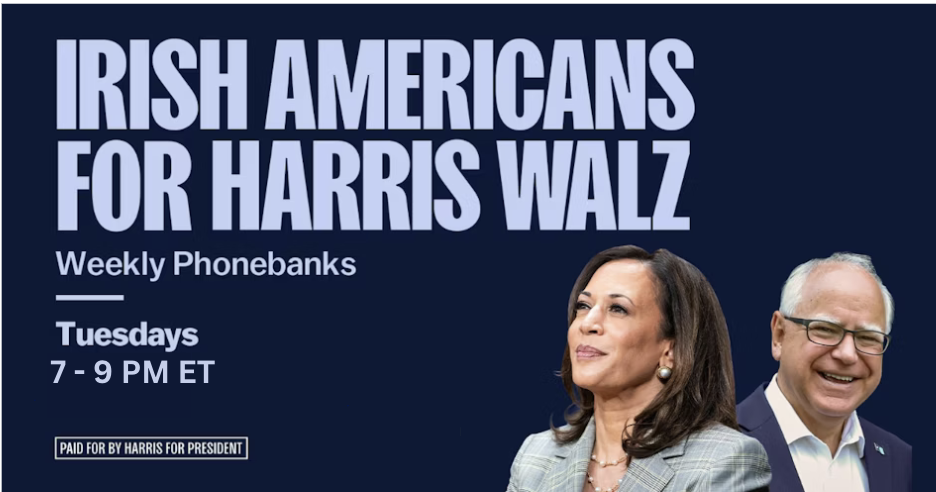 IRISH AMERICANS FOR HARRIS WALZ

Weekly Phonebanks

Tuesdays
7 - 9 PM ET

PAID FOR BY HARRIS FOR PRESIDENT